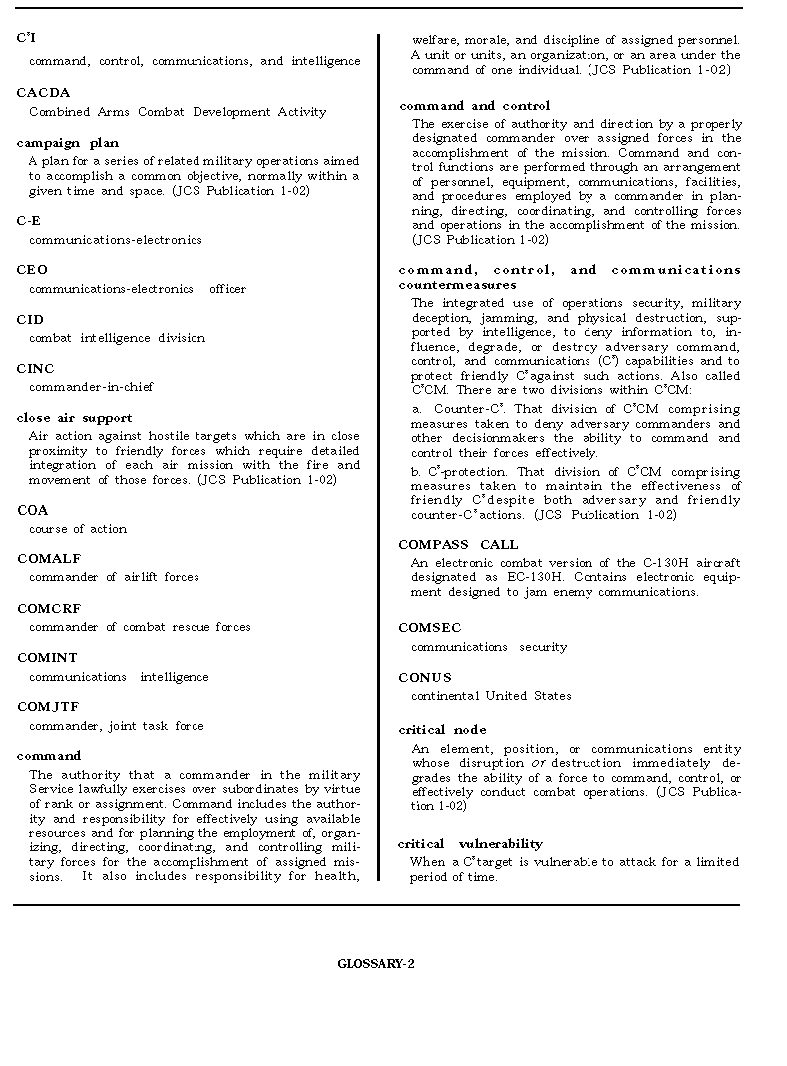 $C^3I$
command, control, communications, and intelligence

CACDA
Combined Arms Combat Development Activity

campaign plan
A plan for a series of related military operations aimed to accomplish a common objective, normally within a given time and space. (JCS Publication 1-02)

C-E
communications-electronics

CEO
communications-electronics officer

CID
combat intelligence division

CINC
commander-in-chief

close air support
Air action against hostile targets which are in close proximity to friendly forces which require detailed integration of each air mission with the fire and movement of those forces. (JCS Publication 1-02)

COA
course of action

COMALF
commander of airlift forces

COMCRF
commander of combat rescue forces

COMINT
communications intelligence

COMJTF
commander, joint task force

command
The authority that a commander in the military Service lawfully exercises over subordinates by virtue of rank or assignment. Command includes the authority and responsibility for effectively using available resources and for planning the employment of, organizing, directing, coordinating, and controlling military forces for the accomplishment of assigned missions. It also includes responsibility for health, welfare, morale, and discipline of assigned personnel. A unit or units, an organization, or an area under the command of one individual. (JCS Publication 1-02)

command and control
The exercise of authority and direction by a properly designated commander over assigned forces in the accomplishment of the mission. Command and control functions are performed through an arrangement of personnel, equipment, communications, facilities, and procedures employed by a commander in planning, directing, coordinating, and controlling forces and operations in the accomplishment of the mission. (JCS Publication 1-02)

command, control, and communications countermeasures
The integrated use of operations security, military deception, jamming, and physical destruction, supported by intelligence, to deny information to, influence, degrade, or destroy adversary command, control, and communications ($C^3$) capabilities and to protect friendly $C^3$ against such actions. Also called $C^3CM$. There are two divisions within $C^3CM$:

a. Counter-$C^3$. That division of $C^3CM$ comprising measures taken to deny adversary commanders and other decisionmakers the ability to command and control their forces effectively.

b. $C^3$-protection. That division of $C^3CM$ comprising measures taken to maintain the effectiveness of friendly $C^3$ despite both adversary and friendly counter-$C^3$ actions. (JCS Publication 1-02)

COMPASS CALL
An electronic combat version of the C-130H aircraft designated as EC-130H. Contains electronic equipment designed to jam enemy communications.

COMSEC
communications security

CONUS
continental United States

critical node
An element, position, or communications entity whose disruption or destruction immediately degrades the ability of a force to command, control, or effectively conduct combat operations. (JCS Publication 1-02)

critical vulnerability
When a $C^3$ target is vulnerable to attack for a limited period of time.

GLOSSARY-2